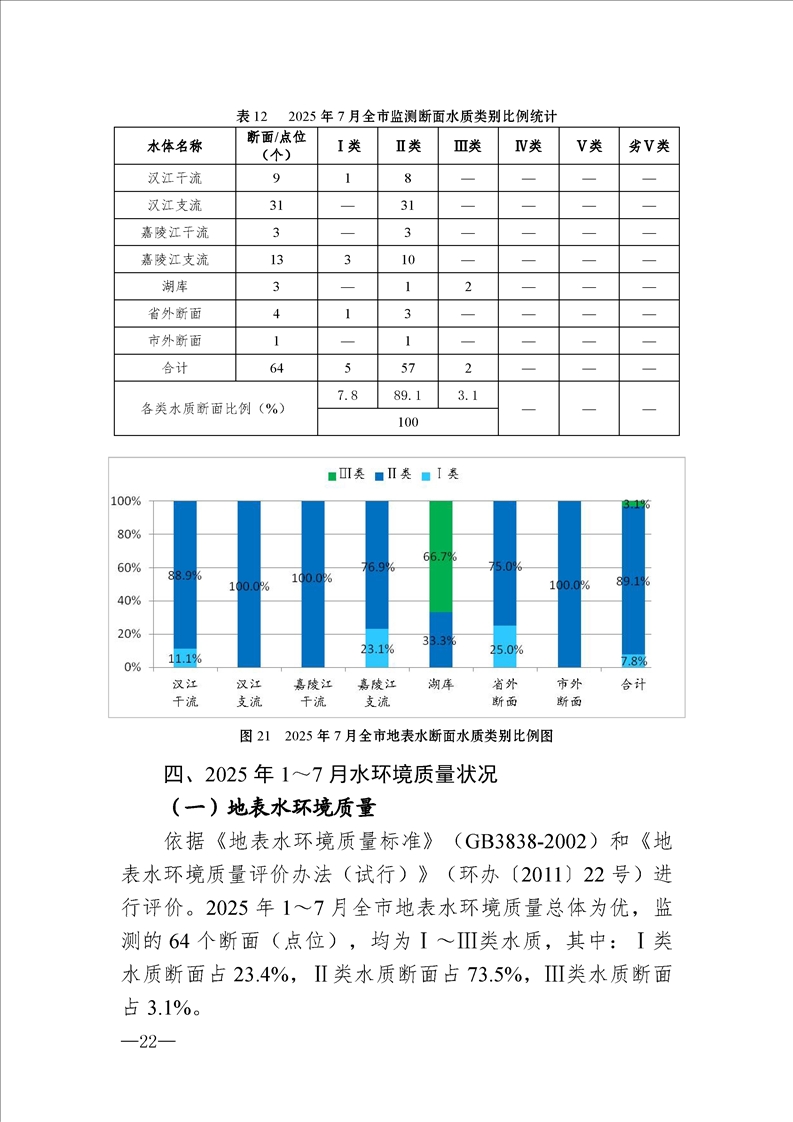 表 12　2025 年 7 月全市监测断面水质类别比例统计

| 水体名称 | 断面/点位（个） | Ⅰ类 | Ⅱ类 | Ⅲ类 | Ⅳ类 | Ⅴ类 | 劣Ⅴ类 |
|---|---|---|---|---|---|---|---|
| 汉江干流 | 9 | 1 | 8 | — | — | — | — |
| 汉江支流 | 31 | — | 31 | — | — | — | — |
| 嘉陵江干流 | 3 | — | 3 | — | — | — | — |
| 嘉陵江支流 | 13 | 3 | 10 | — | — | — | — |
| 湖库 | 3 | — | 1 | 2 | — | — | — |
| 省外断面 | 4 | 1 | 3 | — | — | — | — |
| 市外断面 | 1 | — | 1 | — | — | — | — |
| 合计 | 64 | 5 | 57 | 2 | — | — | — |
| 各类水质断面比例（%） | | 7.8 | 89.1 | 3.1 | — | — | — |
| | | 100 | | | | | |

Ⅲ类　Ⅱ类　Ⅰ类

100%
80%
60%
40%
20%
0%

88.9%
11.1%
100.0%
100.0%
76.9%
23.1%
66.7%
33.3%
75.0%
25.0%
100.0%
3.1%
89.1%
7.8%

汉江干流　汉江支流　嘉陵江干流　嘉陵江支流　湖库　省外断面　市外断面　合计

图 21　2025 年 7 月全市地表水断面水质类别比例图

四、2025 年 1～7 月水环境质量状况

（一）地表水环境质量

依据《地表水环境质量标准》（GB3838-2002）和《地表水环境质量评价办法（试行）》（环办〔2011〕22 号）进行评价。2025 年 1～7 月全市地表水环境质量总体为优，监测的 64 个断面（点位），均为Ⅰ～Ⅲ类水质，其中：Ⅰ类水质断面占 23.4%，Ⅱ类水质断面占 73.5%，Ⅲ类水质断面占 3.1%。

—22—